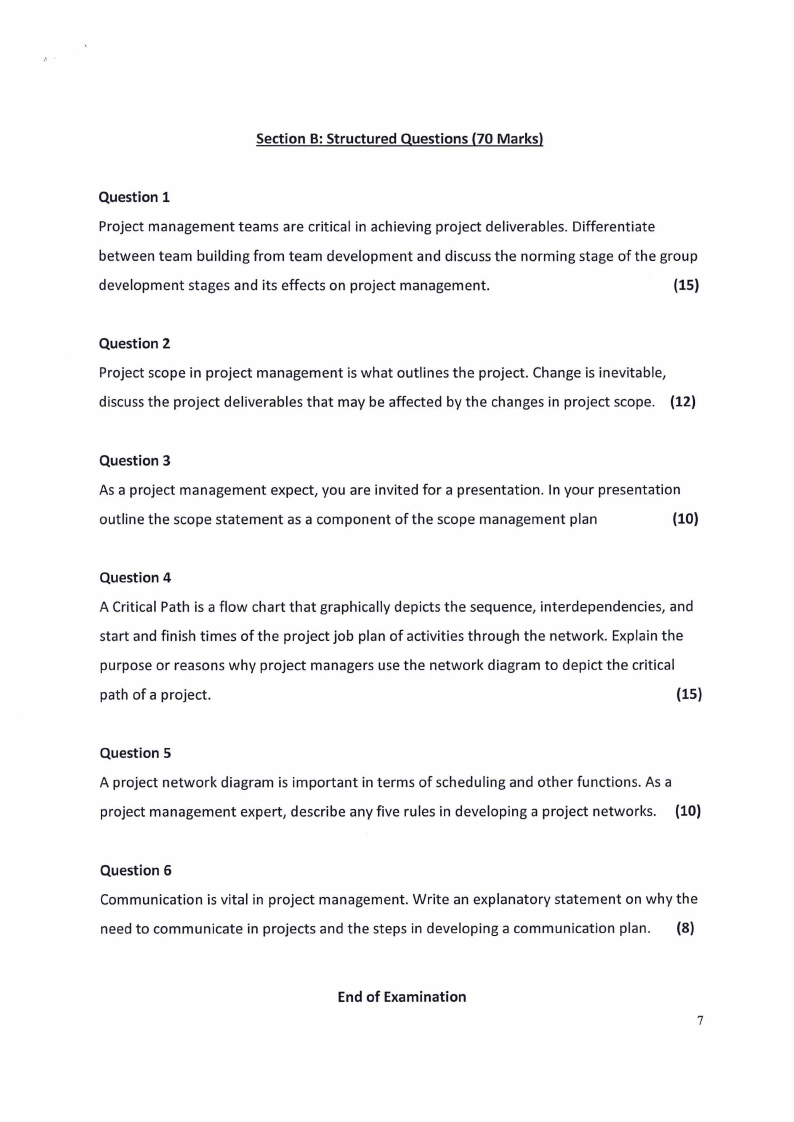 Section B: Structured Questions (70 Marks)

Question 1

Project management teams are critical in achieving project deliverables. Differentiate between team building from team development and discuss the norming stage of the group development stages and its effects on project management. (15)

Question 2

Project scope in project management is what outlines the project. Change is inevitable, discuss the project deliverables that may be affected by the changes in project scope. (12)

Question 3

As a project management expect, you are invited for a presentation. In your presentation outline the scope statement as a component of the scope management plan (10)

Question 4

A Critical Path is a flow chart that graphically depicts the sequence, interdependencies, and start and finish times of the project job plan of activities through the network. Explain the purpose or reasons why project managers use the network diagram to depict the critical path of a project. (15)

Question 5

A project network diagram is important in terms of scheduling and other functions. As a project management expert, describe any five rules in developing a project networks. (10)

Question 6

Communication is vital in project management. Write an explanatory statement on why the need to communicate in projects and the steps in developing a communication plan. (8)

End of Examination

7